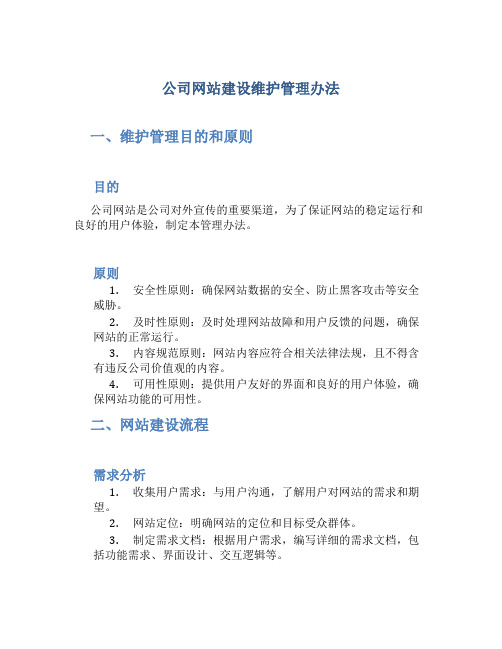 公司网站建设维护管理办法

一、维护管理目的和原则

目的

公司网站是公司对外宣传的重要渠道，为了保证网站的稳定运行和良好的用户体验，制定本管理办法。

原则

1. 安全性原则：确保网站数据的安全、防止黑客攻击等安全威胁。

2. 及时性原则：及时处理网站故障和用户反馈的问题，确保网站的正常运行。

3. 内容规范原则：网站内容应符合相关法律法规，且不得含有违反公司价值观的内容。

4. 可用性原则：提供用户友好的界面和良好的用户体验，确保网站功能的可用性。

二、网站建设流程

需求分析

1. 收集用户需求：与用户沟通，了解用户对网站的需求和期望。

2. 网站定位：明确网站的定位和目标受众群体。

3. 制定需求文档：根据用户需求，编写详细的需求文档，包括功能需求、界面设计、交互逻辑等。